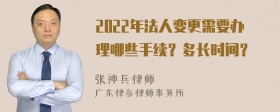 2022年法人变更需要办理哪些手续？多长时间？

张神兵律师
广东律参律师事务所